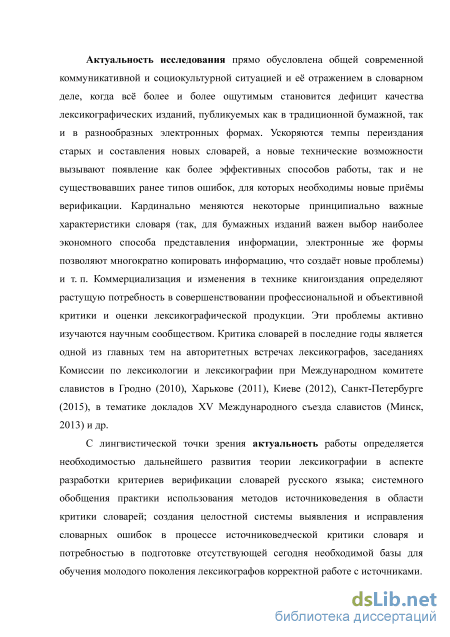 Актуальность исследования прямо обусловлена общей современной коммуникативной и социокультурной ситуацией и её отражением в словарном деле, когда всё более и более ощутимым становится дефицит качества лексикографических изданий, публикуемых как в традиционной бумажной, так и в разнообразных электронных формах. Ускоряются темпы переиздания старых и составления новых словарей, а новые технические возможности вызывают появление как более эффективных способов работы, так и не существовавших ранее типов ошибок, для которых необходимы новые приёмы верификации. Кардинально меняются некоторые принципиально важные характеристики словаря (так, для бумажных изданий важен выбор наиболее экономного способа представления информации, электронные же формы позволяют многократно копировать информацию, что создаёт новые проблемы) и т. п. Коммерциализация и изменения в технике книгоиздания определяют растущую потребность в совершенствовании профессиональной и объективной критики и оценки лексикографической продукции. Эти проблемы активно изучаются научным сообществом. Критика словарей в последние годы является одной из главных тем на авторитетных встречах лексикографов, заседаниях Комиссии по лексикологии и лексикографии при Международном комитете славистов в Гродно (2010), Харькове (2011), Киеве (2012), Санкт-Петербурге (2015), в тематике докладов XV Международного съезда славистов (Минск, 2013) и др.

С лингвистической точки зрения актуальность работы определяется необходимостью дальнейшего развития теории лексикографии в аспекте разработки критериев верификации словарей русского языка; системного обобщения практики использования методов источниковедения в области критики словарей; создания целостной системы выявления и исправления словарных ошибок в процессе источниковедческой критики словаря и потребностью в подготовке отсутствующей сегодня необходимой базы для обучения молодого поколения лексикографов корректной работе с источниками.

dsLib.net
библиотека диссертаций